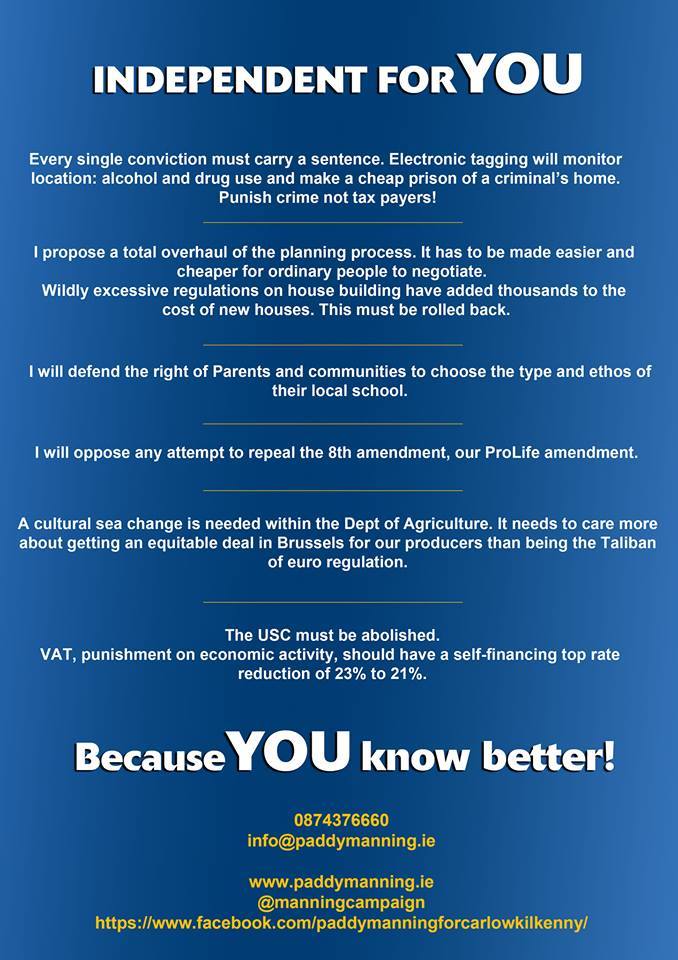 INDEPENDENT FOR YOU

Every single conviction must carry a sentence. Electronic tagging will monitor location: alcohol and drug use and make a cheap prison of a criminal's home. Punish crime not tax payers!

I propose a total overhaul of the planning process. It has to be made easier and cheaper for ordinary people to negotiate.
Wildly excessive regulations on house building have added thousands to the cost of new houses. This must be rolled back.

I will defend the right of Parents and communities to choose the type and ethos of their local school.

I will oppose any attempt to repeal the 8th amendment, our ProLife amendment.

A cultural sea change is needed within the Dept of Agriculture. It needs to care more about getting an equitable deal in Brussels for our producers than being the Taliban of euro regulation.

The USC must be abolished.
VAT, punishment on economic activity, should have a self-financing top rate reduction of 23% to 21%.

Because YOU know better!

0874376660
info@paddymanning.ie

www.paddymanning.ie
@manningcampaign
https://www.facebook.com/paddymanningforcarlowkilkenny/